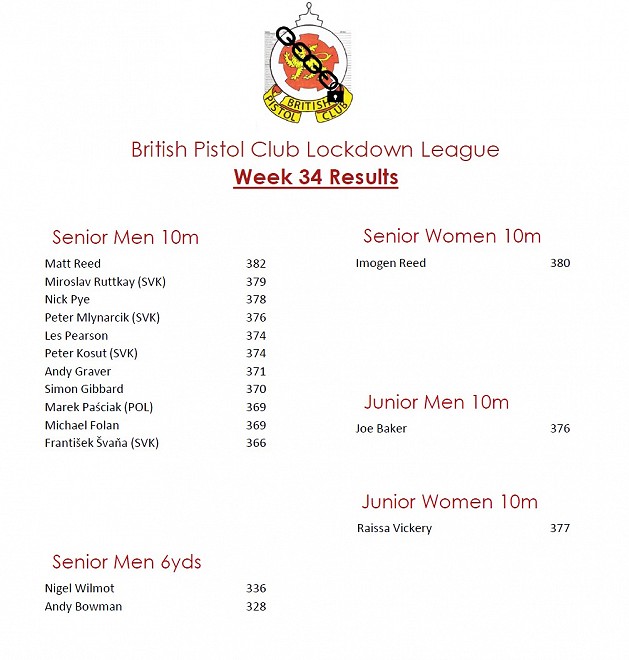 BRITISH PISTOL CLUB

British Pistol Club Lockdown League
Week 34 Results

Senior Men 10m

| | |
|---|---|
| Matt Reed | 382 |
| Miroslav Ruttkay (SVK) | 379 |
| Nick Pye | 378 |
| Peter Mlynarcik (SVK) | 376 |
| Les Pearson | 374 |
| Peter Kosut (SVK) | 374 |
| Andy Graver | 371 |
| Simon Gibbard | 370 |
| Marek Paściak (POL) | 369 |
| Michael Folan | 369 |
| František Švaňa (SVK) | 366 |

Senior Men 6yds

| | |
|---|---|
| Nigel Wilmot | 336 |
| Andy Bowman | 328 |

Senior Women 10m

| | |
|---|---|
| Imogen Reed | 380 |

Junior Men 10m

| | |
|---|---|
| Joe Baker | 376 |

Junior Women 10m

| | |
|---|---|
| Raissa Vickery | 377 |